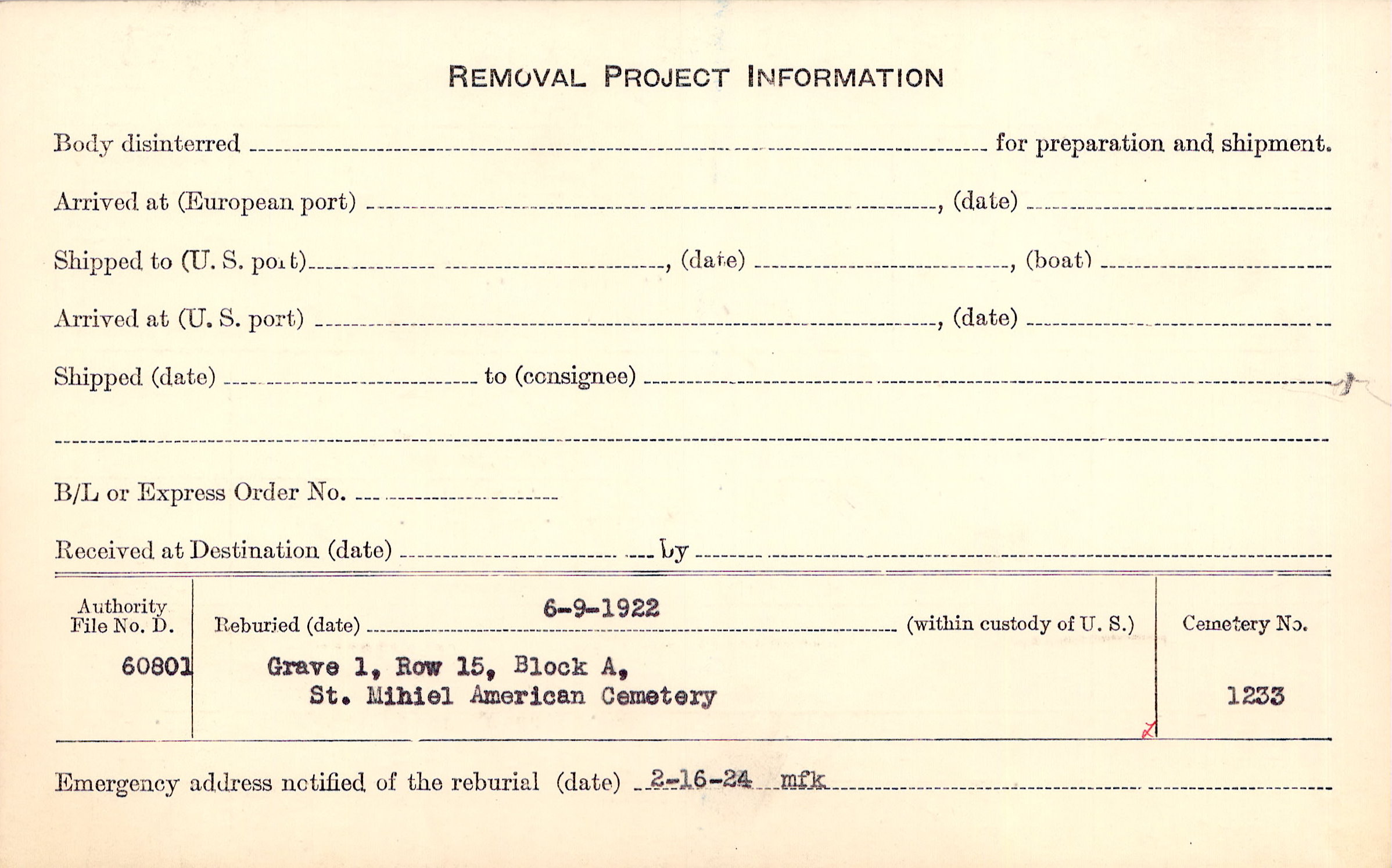 REMOVAL PROJECT INFORMATION

Body disinterred ____ for preparation and shipment.

Arrived at (European port) ____, (date) ____

Shipped to (U. S. port) ____, (date) ____, (boat) ____

Arrived at (U. S. port) ____, (date) ____

Shipped (date) ____ to (consignee) ____

____

B/L or Express Order No. ____

Received at Destination (date) ____ by ____

Authority File No. D.
60801

Reburied (date) 6-9-1922 (within custody of U. S.)
Grave 1, Row 15, Block A,
St. Mihiel American Cemetery

Cemetery No.
1233

Emergency address notified of the reburial (date) 2-16-24 mfk